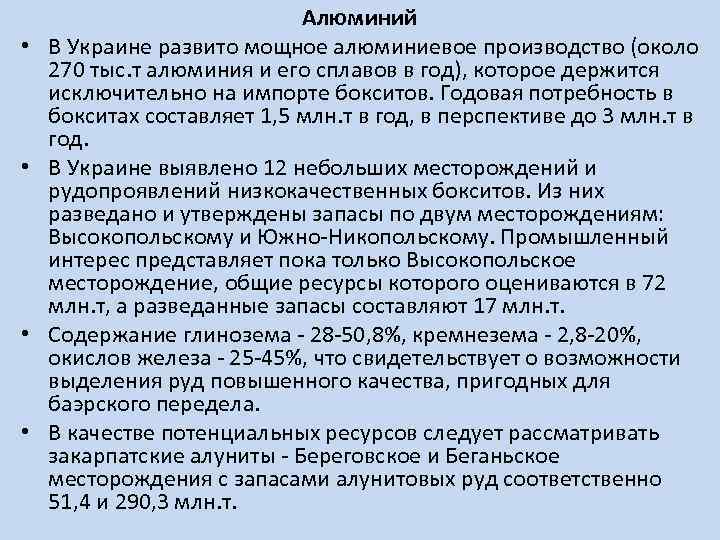 Алюминий

• В Украине развито мощное алюминиевое производство (около 270 тыс.т алюминия и его сплавов в год), которое держится исключительно на импорте бокситов. Годовая потребность в бокситах составляет 1,5 млн.т в год, в перспективе до 3 млн.т в год.

• В Украине выявлено 12 небольших месторождений и рудопроявлений низкокачественных бокситов. Из них разведано и утверждены запасы по двум месторождениям: Высокопольскому и Южно-Никопольскому. Промышленный интерес представляет пока только Высокопольское месторождение, общие ресурсы которого оцениваются в 72 млн.т, а разведанные запасы составляют 17 млн.т.

• Содержание глинозема - 28-50,8%, кремнезема - 2,8-20%, окислов железа - 25-45%, что свидетельствует о возможности выделения руд повышенного качества, пригодных для баэрского передела.

• В качестве потенциальных ресурсов следует рассматривать закарпатские алуниты - Береговское и Беганьское месторождения с запасами алунитовых руд соответственно 51,4 и 290,3 млн.т.